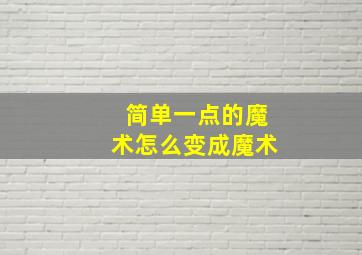 简单一点的魔术怎么变成魔术